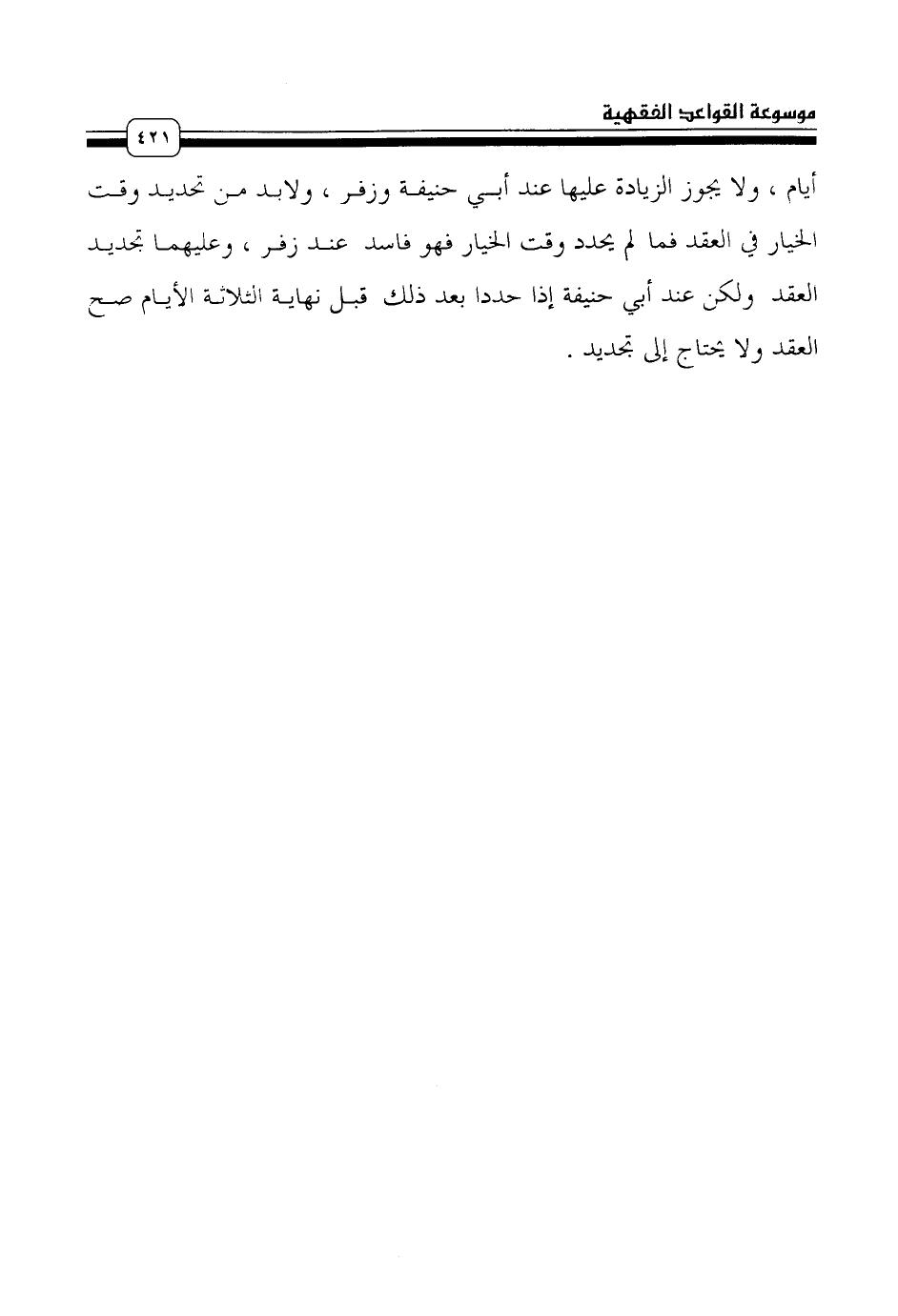 موسوعة القواعد الفقهية

٤٢١

أيام ، ولا يجوز الزيادة عليها عند أبي حنيفة وزفر ، ولابد من تحديد وقت الخيار في العقد فما لم يحدد وقت الخيار فهو فاسد عند زفر ، وعليهما تجديد العقد ولكن عند أبي حنيفة إذا حددا بعد ذلك قبل نهاية الثلاثة الأيام صح العقد ولا يحتاج إلى تجديد .